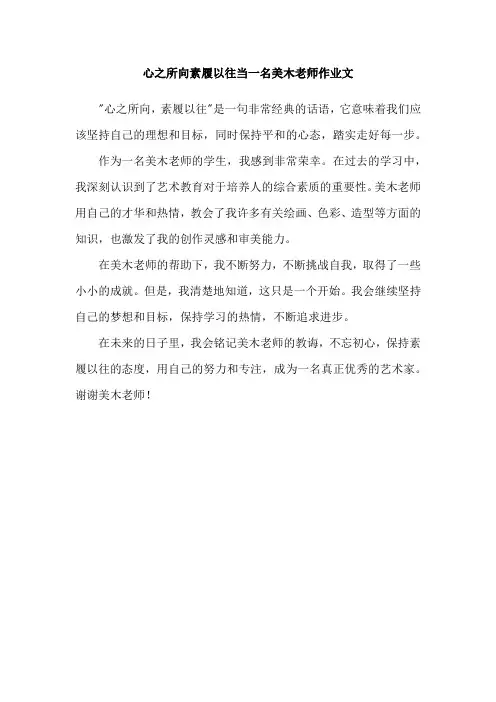 心之所向素履以往当一名美木老师作业文

"心之所向，素履以往"是一句非常经典的话语，它意味着我们应该坚持自己的理想和目标，同时保持平和的心态，踏实走好每一步。

作为一名美木老师的学生，我感到非常荣幸。在过去的学习中，我深刻认识到了艺术教育对于培养人的综合素质的重要性。美木老师用自己的才华和热情，教会了我许多有关绘画、色彩、造型等方面的知识，也激发了我的创作灵感和审美能力。

在美木老师的帮助下，我不断努力，不断挑战自我，取得了一些小小的成就。但是，我清楚地知道，这只是一个开始。我会继续坚持自己的梦想和目标，保持学习的热情，不断追求进步。

在未来的日子里，我会铭记美木老师的教诲，不忘初心，保持素履以往的态度，用自己的努力和专注，成为一名真正优秀的艺术家。谢谢美木老师！